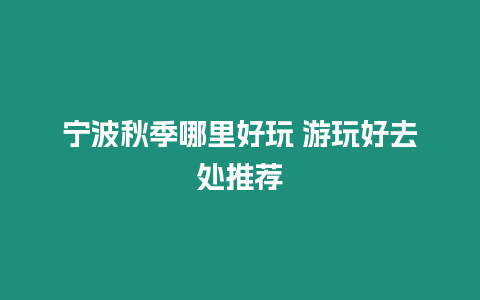 宁波秋季哪里好玩 游玩好去处推荐